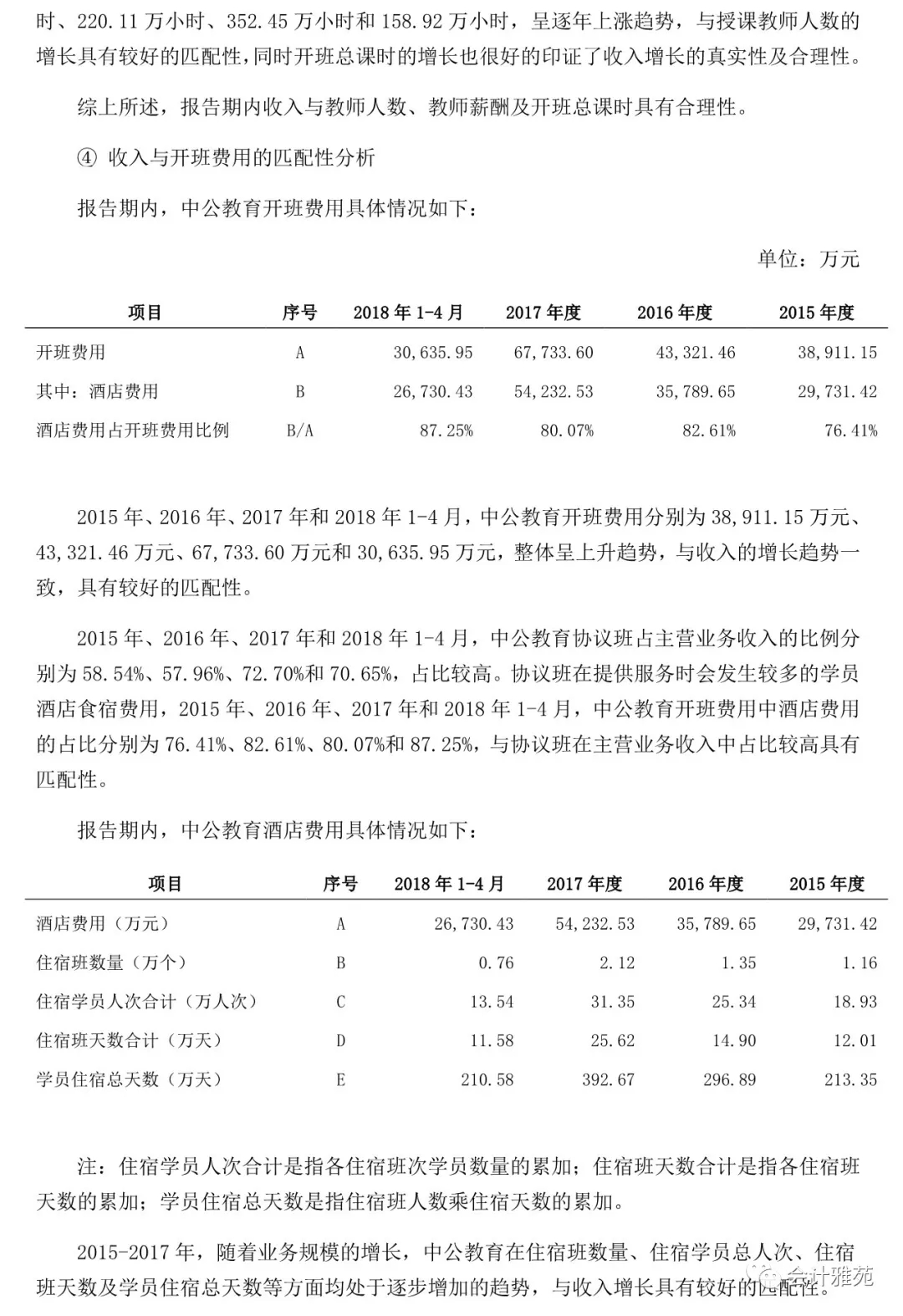 时、220.11 万小时、352.45 万小时和 158.92 万小时，呈逐年上涨趋势，与授课教师人数的增长具有较好的匹配性，同时开班总课时的增长也很好的印证了收入增长的真实性及合理性。

综上所述，报告期内收入与教师人数、教师薪酬及开班总课时具有合理性。

④ 收入与开班费用的匹配性分析

报告期内，中公教育开班费用具体情况如下：

单位：万元

| 项目 | 序号 | 2018 年 1-4 月 | 2017 年度 | 2016 年度 | 2015 年度 |
|---|---|---|---|---|---|
| 开班费用 | A | 30,635.95 | 67,733.60 | 43,321.46 | 38,911.15 |
| 其中：酒店费用 | B | 26,730.43 | 54,232.53 | 35,789.65 | 29,731.42 |
| 酒店费用占开班费用比例 | B/A | 87.25% | 80.07% | 82.61% | 76.41% |

2015 年、2016 年、2017 年和 2018 年 1-4 月，中公教育开班费用分别为 38,911.15 万元、43,321.46 万元、67,733.60 万元和 30,635.95 万元，整体呈上升趋势，与收入的增长趋势一致，具有较好的匹配性。

2015 年、2016 年、2017 年和 2018 年 1-4 月，中公教育协议班占主营业务收入的比例分别为 58.54%、57.96%、72.70%和 70.65%，占比较高。协议班在提供服务时会发生较多的学员酒店食宿费用，2015 年、2016 年、2017 年和 2018 年 1-4 月，中公教育开班费用中酒店费用的占比分别为 76.41%、82.61%、80.07%和 87.25%，与协议班在主营业务收入中占比较高具有匹配性。

报告期内，中公教育酒店费用具体情况如下：

| 项目 | 序号 | 2018 年 1-4 月 | 2017 年度 | 2016 年度 | 2015 年度 |
|---|---|---|---|---|---|
| 酒店费用（万元） | A | 26,730.43 | 54,232.53 | 35,789.65 | 29,731.42 |
| 住宿班数量（万个） | B | 0.76 | 2.12 | 1.35 | 1.16 |
| 住宿学员人次合计（万人次） | C | 13.54 | 31.35 | 25.34 | 18.93 |
| 住宿班天数合计（万天） | D | 11.58 | 25.62 | 14.90 | 12.01 |
| 学员住宿总天数（万天） | E | 210.58 | 392.67 | 296.89 | 213.35 |

注：住宿学员人次合计是指各住宿班次学员数量的累加；住宿班天数合计是指各住宿班天数的累加；学员住宿总天数是指住宿班人数乘住宿天数的累加。

2015-2017 年，随着业务规模的增长，中公教育在住宿班数量、住宿学员总人次、住宿班天数及学员住宿总天数等方面均处于逐步增加的趋势，与收入增长具有较好的匹配性。

会计雅苑